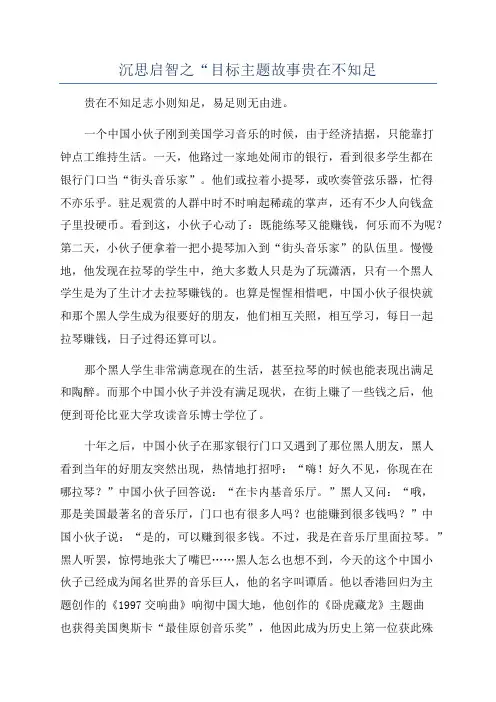 沉思启智之“目标主题故事贵在不知足

贵在不知足志小则知足，易足则无由进。

一个中国小伙子刚到美国学习音乐的时候，由于经济拮据，只能靠打钟点工维持生活。一天，他路过一家地处闹市的银行，看到很多学生都在银行门口当“街头音乐家”。他们或拉着小提琴，或吹奏管弦乐器，忙得不亦乐乎。驻足观赏的人群中时不时响起稀疏的掌声，还有不少人向钱盒子里投硬币。看到这，小伙子心动了：既能练琴又能赚钱，何乐而不为呢？第二天，小伙子便拿着一把小提琴加入到“街头音乐家”的队伍里。慢慢地，他发现在拉琴的学生中，绝大多数人只是为了玩潇洒，只有一个黑人学生是为了生计才去拉琴赚钱的。也算是惺惺相惜吧，中国小伙子很快就和那个黑人学生成为很要好的朋友，他们相互关照，相互学习，每日一起拉琴赚钱，日子过得还算可以。

那个黑人学生非常满意现在的生活，甚至拉琴的时候也能表现出满足和陶醉。而那个中国小伙子并没有满足现状，在街上赚了一些钱之后，他便到哥伦比亚大学攻读音乐博士学位了。

十年之后，中国小伙子在那家银行门口又遇到了那位黑人朋友，黑人看到当年的好朋友突然出现，热情地打招呼：“嗨！好久不见，你现在在哪拉琴？”中国小伙子回答说：“在卡内基音乐厅。”黑人又问：“哦，那是美国最著名的音乐厅，门口也有很多人吗？也能赚到很多钱吗？”中国小伙子说：“是的，可以赚到很多钱。不过，我是在音乐厅里面拉琴。”黑人听罢，惊愕地张大了嘴巴……黑人怎么也想不到，今天的这个中国小伙子已经成为闻名世界的音乐巨人，他的名字叫谭盾。他以香港回归为主题创作的《1997交响曲》响彻中国大地，他创作的《卧虎藏龙》主题曲也获得美国奥斯卡“最佳原创音乐奖”，他因此成为历史上第一位获此殊